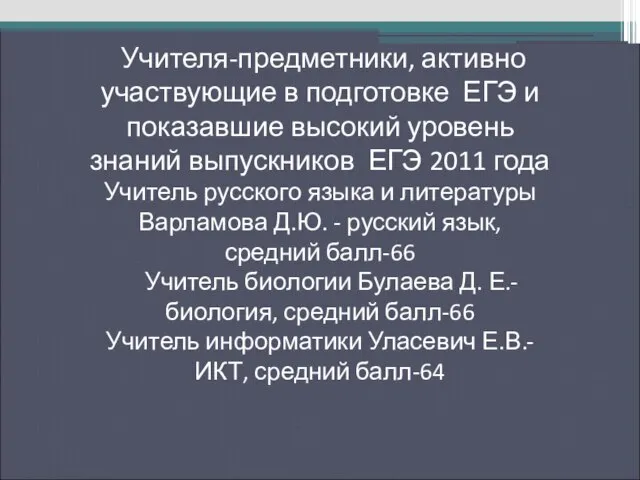 Учителя-предметники, активно участвующие в подготовке ЕГЭ и показавшие высокий уровень знаний выпускников ЕГЭ 2011 года

Учитель русского языка и литературы Варламова Д.Ю. - русский язык, средний балл-66

Учитель биологии Булаева Д. Е.- биология, средний балл-66

Учитель информатики Уласевич Е.В.- ИКТ, средний балл-64